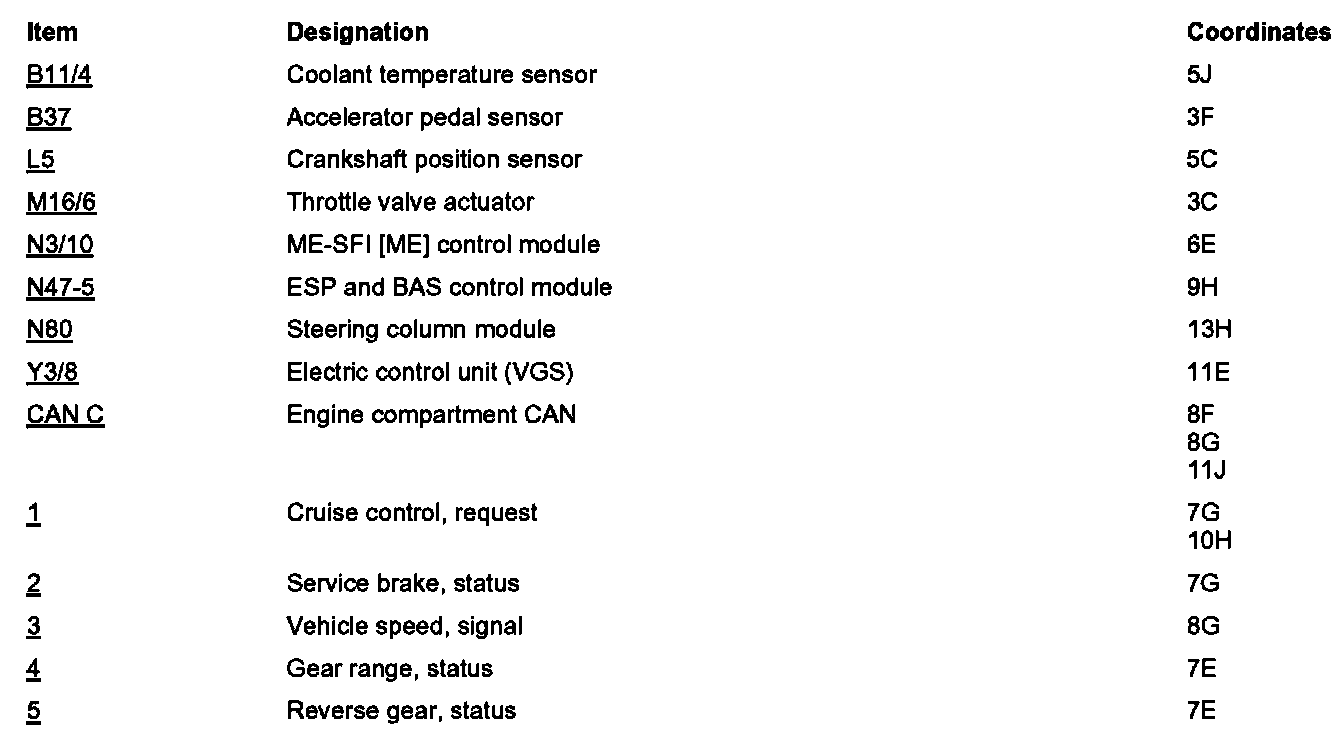 | Item | Designation | Coordinates |
|---|---|---|
| B11/4 | Coolant temperature sensor | 5J |
| B37 | Accelerator pedal sensor | 3F |
| L5 | Crankshaft position sensor | 5C |
| M16/6 | Throttle valve actuator | 3C |
| N3/10 | ME-SFI [ME] control module | 6E |
| N47-5 | ESP and BAS control module | 9H |
| N80 | Steering column module | 13H |
| Y3/8 | Electric control unit (VGS) | 11E |
| CAN C | Engine compartment CAN | 8F 8G 11J |
| 1 | Cruise control, request | 7G 10H |
| 2 | Service brake, status | 7G |
| 3 | Vehicle speed, signal | 8G |
| 4 | Gear range, status | 7E |
| 5 | Reverse gear, status | 7E |